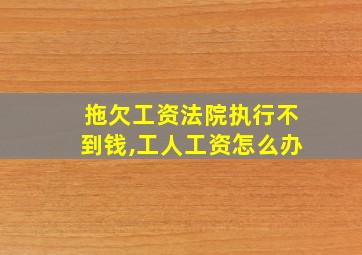 拖欠工资法院执行不到钱,工人工资怎么办